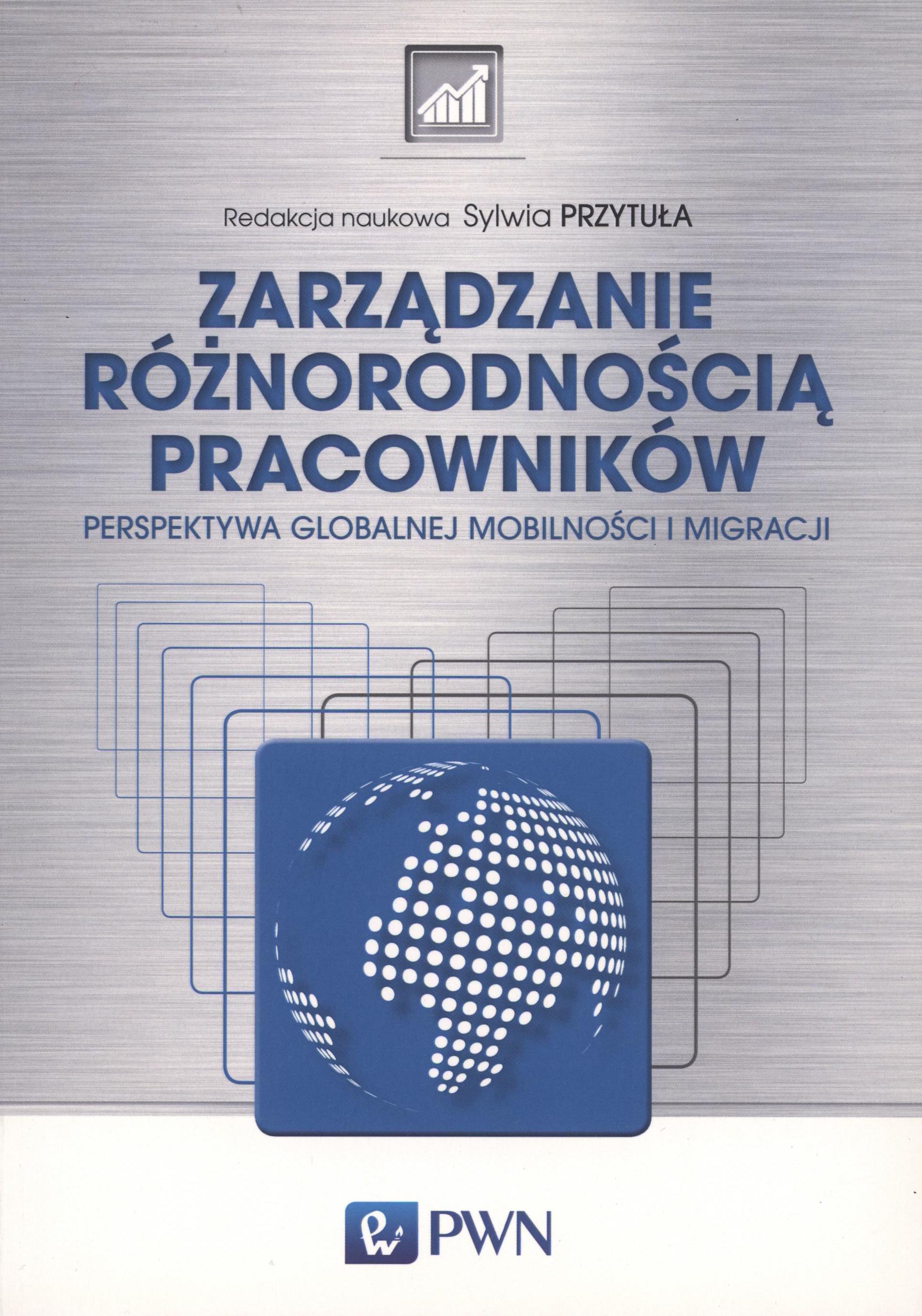 Redakcja naukowa Sylwia PRZYTUŁA

ZARZĄDZANIE
RÓŻNORODNOŚCIĄ
PRACOWNIKÓW

PERSPEKTYWA GLOBALNEJ MOBILNOŚCI I MIGRACJI

PWN